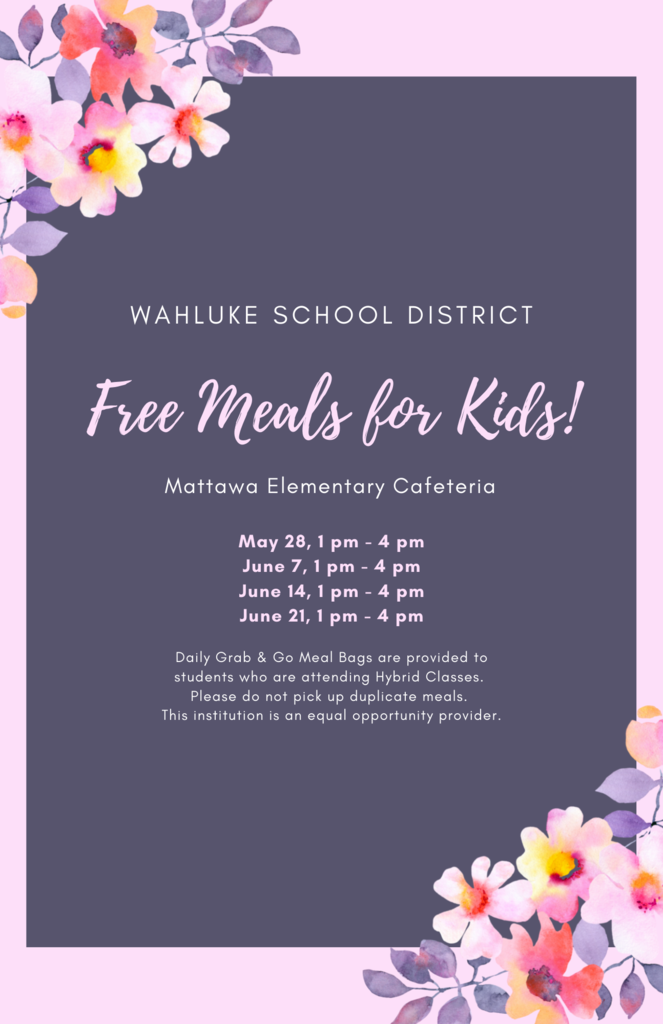 WAHLUKE SCHOOL DISTRICT

Free Meals for Kids!

Mattawa Elementary Cafeteria

May 28, 1 pm - 4 pm
June 7, 1 pm - 4 pm
June 14, 1 pm - 4 pm
June 21, 1 pm - 4 pm

Daily Grab & Go Meal Bags are provided to students who are attending Hybrid Classes. Please do not pick up duplicate meals. This institution is an equal opportunity provider.